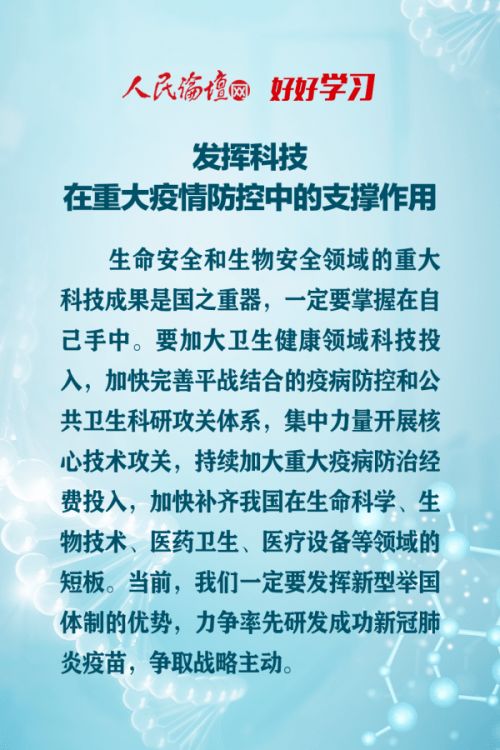 人民论坛网 好好学习

发挥科技
在重大疫情防控中的支撑作用

生命安全和生物安全领域的重大科技成果是国之重器，一定要掌握在自己手中。要加大卫生健康领域科技投入，加快完善平战结合的疫病防控和公共卫生科研攻关体系，集中力量开展核心技术攻关，持续加大重大疫病防治经费投入，加快补齐我国在生命科学、生物技术、医药卫生、医疗设备等领域的短板。当前，我们一定要发挥新型举国体制的优势，力争率先研发成功新冠肺炎疫苗，争取战略主动。